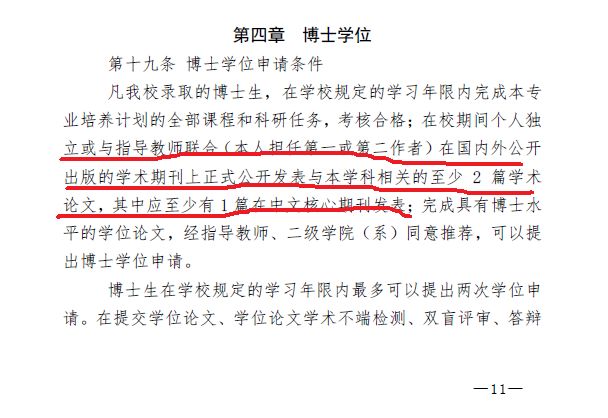 第四章 博士学位

第十九条 博士学位申请条件

凡我校录取的博士生，在学校规定的学习年限内完成本专业培养计划的全部课程和科研任务，考核合格；在校期间个人独立或与指导教师联合（本人担任第一或第二作者）在国内外公开出版的学术期刊上正式公开发表与本学科相关的至少2篇学术论文，其中应至少有1篇在中文核心期刊发表；完成具有博士水平的学位论文，经指导教师、二级学院（系）同意推荐，可以提出博士学位申请。

博士生在学校规定的学习年限内最多可以提出两次学位申请。在提交学位论文、学位论文学术不端检测、双盲评审、答辩

—11—